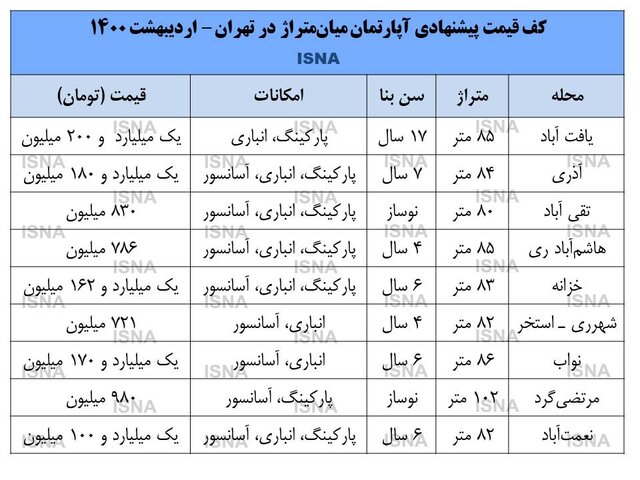 کف قیمت پیشنهادی آپارتمان میان‌متراژ در تهران – اردیبهشت ۱۴۰۰

ISNA

| محله | متراژ | سن بنا | امکانات | قیمت (تومان) |
|---|---|---|---|---|
| یافت آباد | ۸۵ متر | ۱۷ سال | پارکینگ، انباری | یک میلیارد و ۲۰۰ میلیون |
| آذری | ۸۴ متر | ۷ سال | پارکینگ، انباری، آسانسور | یک میلیارد و ۱۸۰ میلیون |
| تقی آباد | ۸۰ متر | نوساز | پارکینگ، انباری، آسانسور | ۸۳۰ میلیون |
| هاشم‌آباد ری | ۸۵ متر | ۴ سال | پارکینگ، انباری، آسانسور | ۷۸۶ میلیون |
| خزانه | ۸۳ متر | ۶ سال | پارکینگ، انباری، آسانسور | یک میلیارد و ۱۶۲ میلیون |
| شهرری ـ استخر | ۸۲ متر | ۴ سال | انباری، آسانسور | ۷۲۱ میلیون |
| نواب | ۸۶ متر | ۶ سال | انباری، آسانسور | یک میلیارد و ۱۷۰ میلیون |
| مرتضی‌گرد | ۱۰۲ متر | نوساز | پارکینگ، آسانسور | ۹۸۰ میلیون |
| نعمت‌آباد | ۸۲ متر | ۶ سال | پارکینگ، انباری، آسانسور | یک میلیارد و ۱۰۰ میلیون |

ISNA